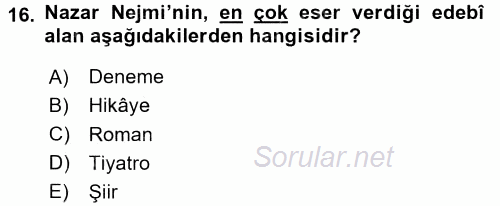 16. Nazar Nejmi'nin, en çok eser verdiği edebî alan aşağıdakilerden hangisidir?

A) Deneme
B) Hikâye
C) Roman
D) Tiyatro
E) Şiir

Sorular.net